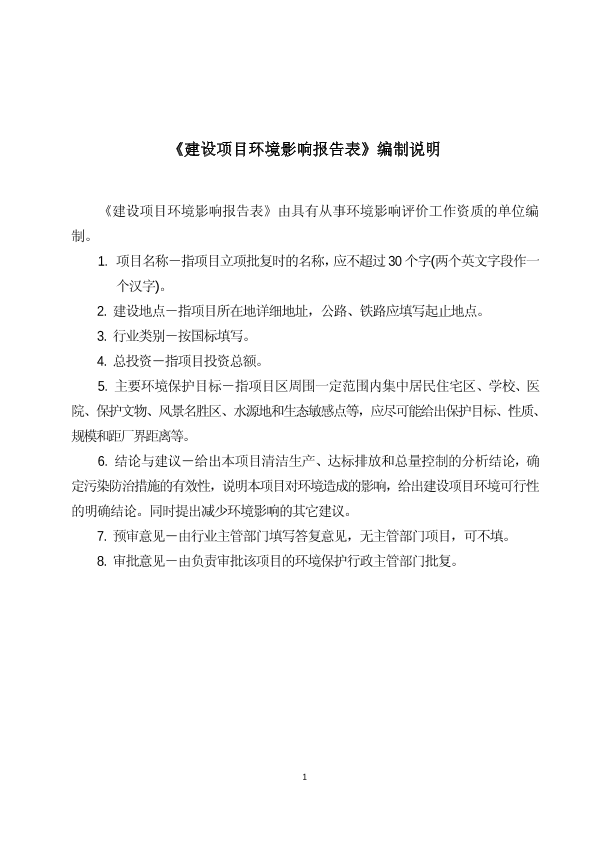 《建设项目环境影响报告表》编制说明

《建设项目环境影响报告表》由具有从事环境影响评价工作资质的单位编制。

1. 项目名称－指项目立项批复时的名称，应不超过30个字(两个英文字段作一个汉字)。

2. 建设地点－指项目所在地详细地址，公路、铁路应填写起止地点。

3. 行业类别－按国标填写。

4. 总投资－指项目投资总额。

5. 主要环境保护目标－指项目区周围一定范围内集中居民住宅区、学校、医院、保护文物、风景名胜区、水源地和生态敏感点等，应尽可能给出保护目标、性质、规模和距厂界距离等。

6. 结论与建议－给出本项目清洁生产、达标排放和总量控制的分析结论，确定污染防治措施的有效性，说明本项目对环境造成的影响，给出建设项目环境可行性的明确结论。同时提出减少环境影响的其它建议。

7. 预审意见－由行业主管部门填写答复意见，无主管部门项目，可不填。

8. 审批意见－由负责审批该项目的环境保护行政主管部门批复。

1